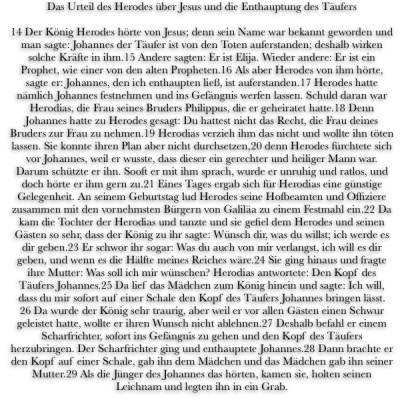 Das Urteil des Herodes über Jesus und die Enthauptung des Täufers

14 Der König Herodes hörte von Jesus; denn sein Name war bekannt geworden und man sagte: Johannes der Täufer ist von den Toten auferstanden; deshalb wirken solche Kräfte in ihm.15 Andere sagten: Er ist Elija. Wieder andere: Er ist ein Prophet, wie einer von den alten Propheten.16 Als aber Herodes von ihm hörte, sagte er: Johannes, den ich enthaupten ließ, ist auferstanden.17 Herodes hatte nämlich Johannes festnehmen und ins Gefängnis werfen lassen. Schuld daran war Herodias, die Frau seines Bruders Philippus, die er geheiratet hatte.18 Denn Johannes hatte zu Herodes gesagt: Du hattest nicht das Recht, die Frau deines Bruders zur Frau zu nehmen.19 Herodias verzieh ihm das nicht und wollte ihn töten lassen. Sie konnte ihren Plan aber nicht durchsetzen,20 denn Herodes fürchtete sich vor Johannes, weil er wusste, dass dieser ein gerechter und heiliger Mann war. Darum schützte er ihn. Sooft er mit ihm sprach, wurde er unruhig und ratlos, und doch hörte er ihm gern zu.21 Eines Tages ergab sich für Herodias eine günstige Gelegenheit. An seinem Geburtstag lud Herodes seine Hofbeamten und Offiziere zusammen mit den vornehmsten Bürgern von Galiläa zu einem Festmahl ein.22 Da kam die Tochter der Herodias und tanzte und sie gefiel dem Herodes und seinen Gästen so sehr, dass der König zu ihr sagte: Wünsch dir, was du willst; ich werde es dir geben.23 Er schwor ihr sogar: Was du auch von mir verlangst, ich will es dir geben, und wenn es die Hälfte meines Reiches wäre.24 Sie ging hinaus und fragte ihre Mutter: Was soll ich mir wünschen? Herodias antwortete: Den Kopf des Täufers Johannes.25 Da lief das Mädchen zum König hinein und sagte: Ich will, dass du mir sofort auf einer Schale den Kopf des Täufers Johannes bringen lässt. 26 Da wurde der König sehr traurig, aber weil er vor allen Gästen einen Schwur geleistet hatte, wollte er ihren Wunsch nicht ablehnen.27 Deshalb befahl er einem Scharfrichter, sofort ins Gefängnis zu gehen und den Kopf des Täufers herzubringen. Der Scharfrichter ging und enthauptete Johannes.28 Dann brachte er den Kopf auf einer Schale, gab ihn dem Mädchen und das Mädchen gab ihn seiner Mutter.29 Als die Jünger des Johannes das hörten, kamen sie, holten seinen Leichnam und legten ihn in ein Grab.